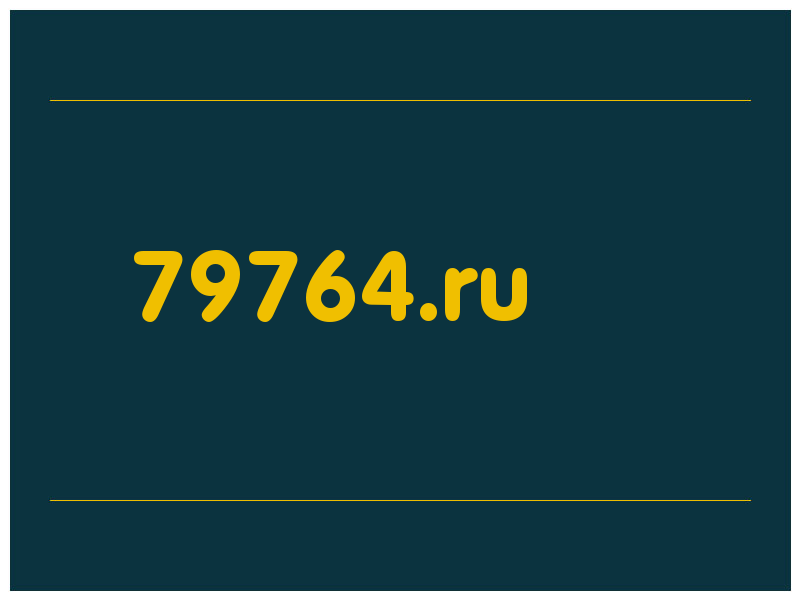 79764.ru